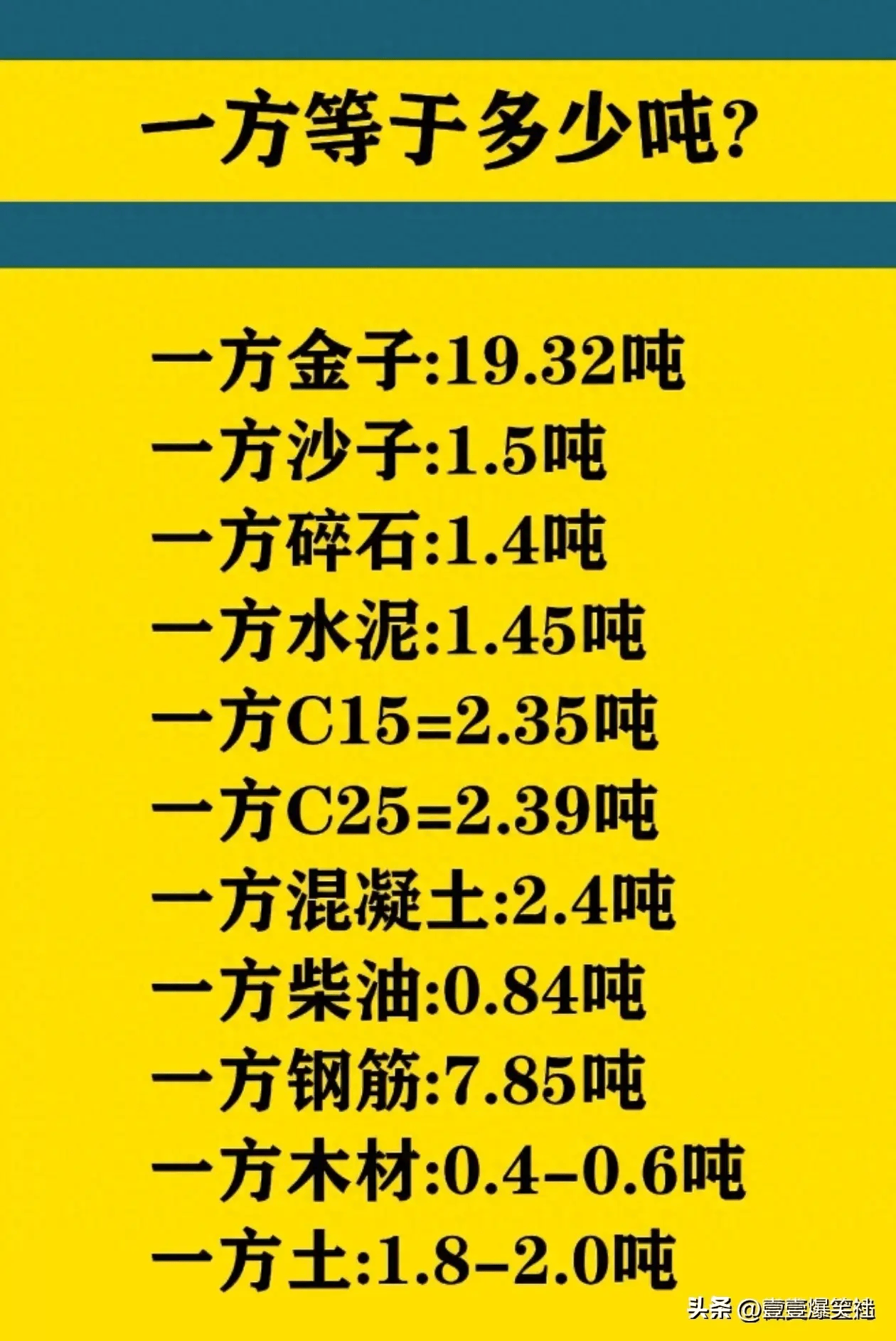 一方等于多少吨?

一方金子:19.32吨
一方沙子:1.5吨
一方碎石:1.4吨
一方水泥:1.45吨
一方C15=2.35吨
一方C25=2.39吨
一方混凝土:2.4吨
一方柴油:0.84吨
一方钢筋:7.85吨
一方木材:0.4-0.6吨
一方土:1.8-2.0吨

头条 @壹壹爆笑社